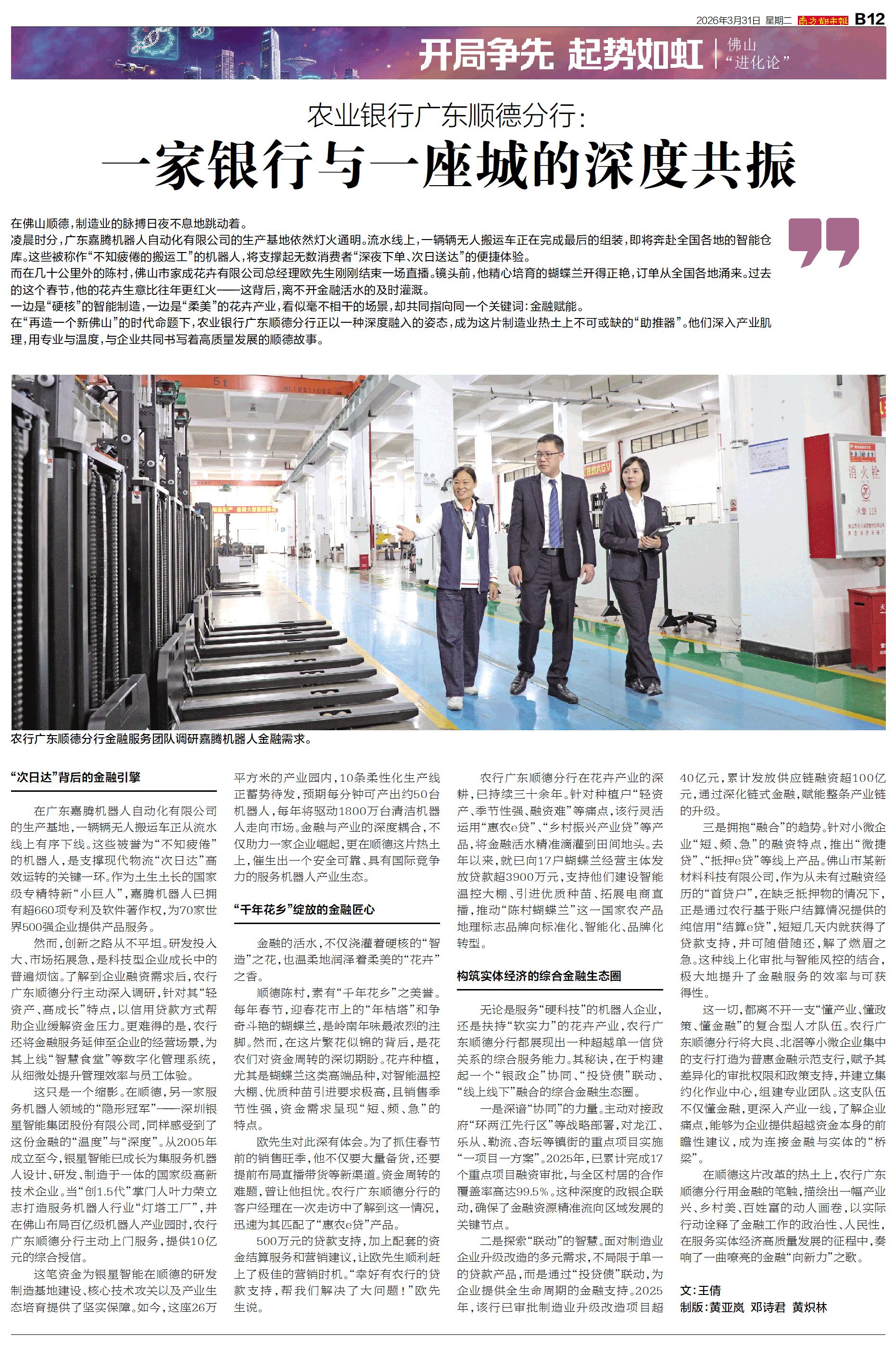 2026年3月31日 星期二 南方都市报 B12

开局争先 起势如虹

佛山“进化论”

农业银行广东顺德分行：

一家银行与一座城的深度共振

在佛山顺德，制造业的脉搏日夜不息地跳动着。

凌晨时分，广东嘉腾机器人自动化有限公司的生产基地依然灯火通明。流水线上，一辆辆无人搬运车正在完成最后的组装，即将奔赴全国各地的智能仓库。这些被称作“不知疲倦的搬运工”的机器人，将支撑起无数消费者“深夜下单、次日送达”的便捷体验。

而在几十公里外的陈村，佛山市家成花卉有限公司总经理欧先生刚刚结束一场直播。镜头前，他精心培育的蝴蝶兰开得正艳，订单从全国各地涌来。过去的这个春节，他的花卉生意比往年更红火——这背后，离不开金融活水的及时灌溉。

一边是“硬核”的智能制造，一边是“柔美”的花卉产业，看似毫不相干的场景，却共同指向同一个关键词：金融赋能。

在“再造一个新佛山”的时代命题下，农业银行广东顺德分行正以一种深度融入的姿态，成为这片制造业热土上不可或缺的“助推器”。他们深入产业肌理，用专业与温度，与企业共同书写着高质量发展的顺德故事。

农行广东顺德分行金融服务团队调研嘉腾机器人金融需求。

“次日达”背后的金融引擎

在广东嘉腾机器人自动化有限公司的生产基地，一辆辆无人搬运车正从流水线上有序下线。这些被誉为“不知疲倦”的机器人，是支撑现代物流“次日达”高效运转的关键一环。作为土生土长的国家级专精特新“小巨人”，嘉腾机器人已拥有超660项专利及软件著作权，为70家世界500强企业提供产品服务。

然而，创新之路从不平坦。研发投入大、市场拓展急，是科技型企业成长中的普遍烦恼。了解到企业融资需求后，农行广东顺德分行主动深入调研，针对其“轻资产、高成长”特点，以信用贷款方式帮助企业缓解资金压力。更难得的是，农行还将金融服务延伸至企业的经营场景，为其上线“智慧食堂”等数字化管理系统，从细微处提升管理效率与员工体验。

这只是一个缩影。在顺德，另一家服务机器人领域的“隐形冠军”——深圳银星智能集团股份有限公司，同样感受到了这份金融的“温度”与“深度”。从2005年成立至今，银星智能已成长为集服务机器人设计、研发、制造于一体的国家级高新技术企业。当“创1.5代”掌门人叶力荣立志打造服务机器人行业“灯塔工厂”，并在佛山布局百亿级机器人产业园时，农行广东顺德分行主动上门服务，提供10亿元的综合授信。

这笔资金为银星智能在顺德的研发制造基地建设、核心技术攻关以及产业生态培育提供了坚实保障。如今，这座26万平方米的产业园内，10条柔性化生产线正蓄势待发，预期每分钟可产出约50台机器人，每年将驱动1800万台清洁机器人走向市场。金融与产业的深度耦合，不仅助力一家企业崛起，更在顺德这片热土上，催生出一个安全可靠、具有国际竞争力的服务机器人产业生态。

“千年花乡”绽放的金融匠心

金融的活水，不仅浇灌着硬核的“智造”之花，也温柔地润泽着柔美的“花卉”之香。

顺德陈村，素有“千年花乡”之美誉。每年春节，迎春花市上的“年桔塔”和争奇斗艳的蝴蝶兰，是岭南年味最浓烈的注脚。然而，在这片繁花似锦的背后，是花农们对资金周转的深切期盼。花卉种植，尤其是蝴蝶兰这类高端品种，对智能温控大棚、优质种苗引进要求极高，且销售季节性强，资金需求呈现“短、频、急”的特点。

欧先生对此深有体会。为了抓住春节前的销售旺季，他不仅要大量备货，还要提前布局直播带货等新渠道。资金周转的难题，曾让他担忧。农行广东顺德分行的客户经理在一次走访中了解到这一情况，迅速为其匹配了“惠农e贷”产品。

500万元的贷款支持，加上配套的资金结算服务和营销建议，让欧先生顺利赶上了极佳的营销时机。“幸好有农行的贷款支持，帮我们解决了大问题！”欧先生说。

农行广东顺德分行在花卉产业的深耕，已持续三十余年。针对种植户“轻资产、季节性强、融资难”等痛点，该行灵活运用“惠农e贷”、“乡村振兴产业贷”等产品，将金融活水精准滴灌到田间地头。去年以来，就已向17户蝴蝶兰经营主体发放贷款超3900万元，支持他们建设智能温控大棚、引进优质种苗、拓展电商直播，推动“陈村蝴蝶兰”这一国家农产品地理标志品牌向标准化、智能化、品牌化转型。

构筑实体经济的综合金融生态圈

无论是服务“硬科技”的机器人企业，还是扶持“软实力”的花卉产业，农行广东顺德分行都展现出一种超越单一信贷关系的综合服务能力。其秘诀，在于构建起一个“银政企”协同、“投贷债”联动、“线上线下”融合的综合金融生态圈。

一是深谙“协同”的力量。主动对接政府“环两江先行区”等战略部署，对龙江、乐从、勒流、杏坛等镇街的重点项目实施“一项目一方案”。2025年，已累计完成17个重点项目融资审批，与全区村居的合作覆盖率高达99.5%。这种深度的政银企联动，确保了金融资源精准流向区域发展的关键节点。

二是探索“联动”的智慧。面对制造业企业升级改造的多元需求，不局限于单一的贷款产品，而是通过“投贷债”联动，为企业提供全生命周期的金融支持。2025年，该行已审批制造业升级改造项目超40亿元，累计发放供应链融资超100亿元，通过深化链式金融，赋能整条产业链的升级。

三是拥抱“融合”的趋势。针对小微企业“短、频、急”的融资特点，推出“微捷贷”、“抵押e贷”等线上产品。佛山市某新材料科技有限公司，作为从未有过融资经历的“首贷户”，在缺乏抵押物的情况下，正是通过农行基于账户结算情况提供的纯信用“结算e贷”，短短几天内就获得了贷款支持，并可随借随还，解了燃眉之急。这种线上化审批与智能风控的结合，极大地提升了金融服务的效率与可获得性。

这一切，都离不开一支“懂产业、懂政策、懂金融”的复合型人才队伍。农行广东顺德分行将大良、北滘等小微企业集中的支行打造为普惠金融示范支行，赋予其差异化的审批权限和政策支持，并建立集约化作业中心，组建专业团队。这支队伍不仅懂金融，更深入产业一线，了解企业痛点，能够为企业提供超越资金本身的前瞻性建议，成为连接金融与实体的“桥梁”。

在顺德这片改革的热土上，农行广东顺德分行用金融的笔触，描绘出一幅产业兴、乡村美、百姓富的动人画卷，以实际行动诠释了金融工作的政治性、人民性，在服务实体经济高质量发展的征程中，奏响了一曲嘹亮的金融“向新力”之歌。

文：王倩
制版：黄亚岚 邓诗君 黄炽林